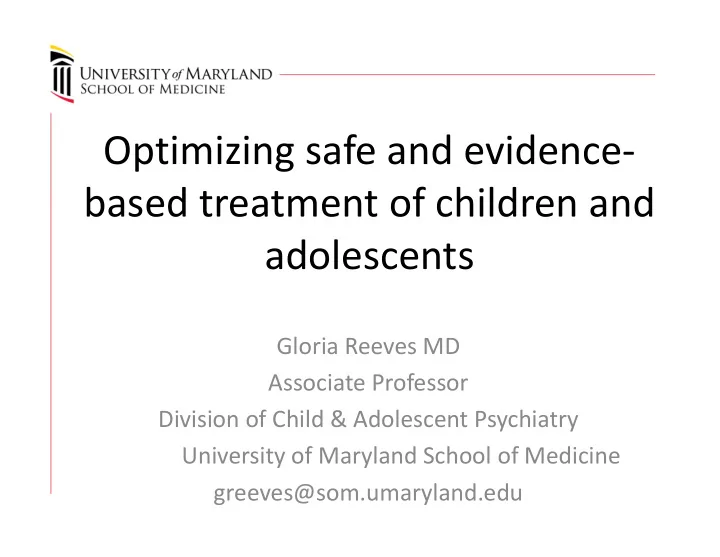 UNIVERSITY of MARYLAND
SCHOOL OF MEDICINE

Optimizing safe and evidence-based treatment of children and adolescents

Gloria Reeves MD
Associate Professor
Division of Child & Adolescent Psychiatry
University of Maryland School of Medicine
greeves@som.umaryland.edu